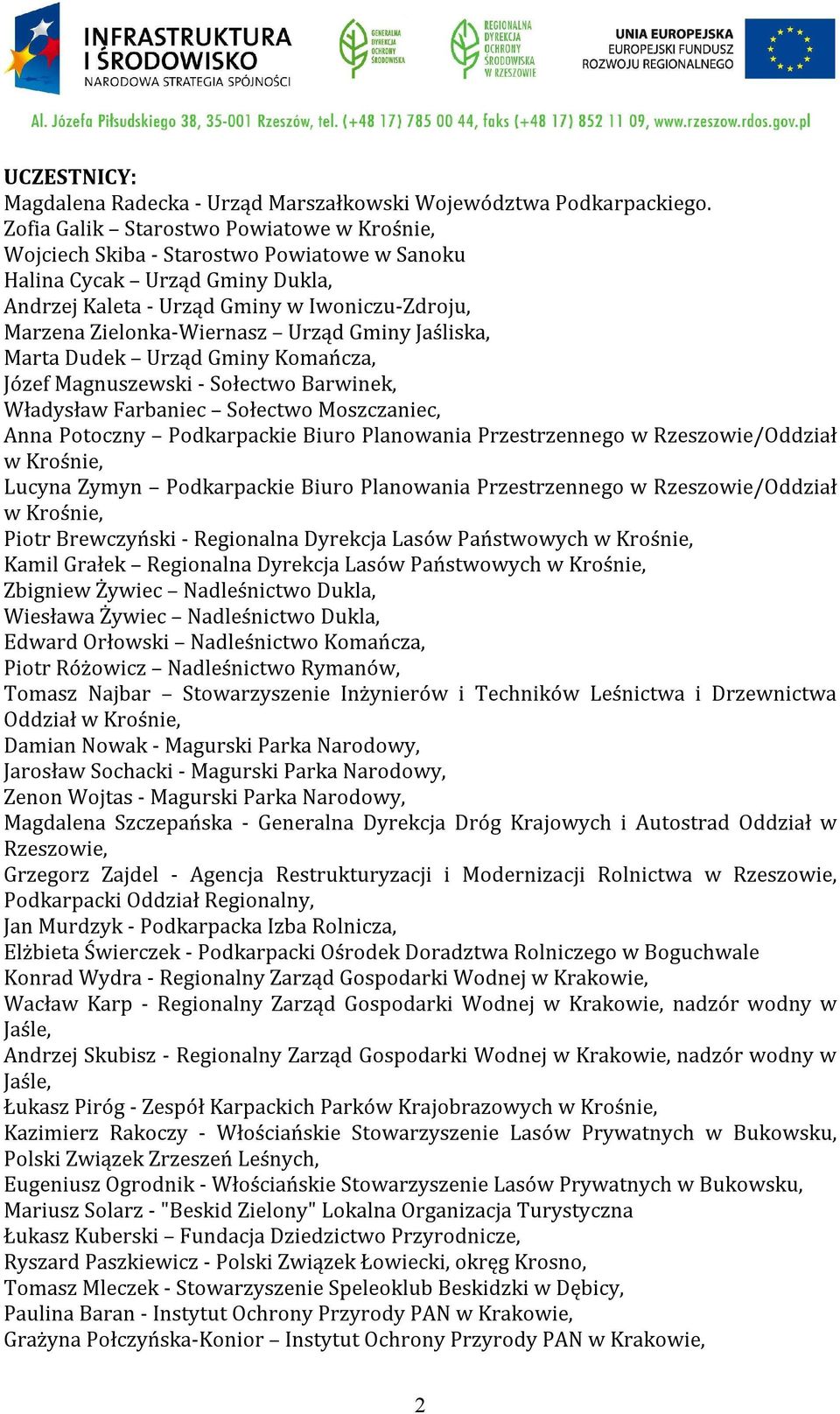 INFRASTRUKTURA I ŚRODOWISKO
NARODOWA STRATEGIA SPÓJNOŚCI

GENERALNA DYREKCJA OCHRONY ŚRODOWISKA

REGIONALNA DYREKCJA OCHRONY ŚRODOWISKA W RZESZOWIE

UNIA EUROPEJSKA
EUROPEJSKI FUNDUSZ ROZWOJU REGIONALNEGO

Al. Józefa Piłsudskiego 38, 35-001 Rzeszów, tel. (+48 17) 785 00 44, faks (+48 17) 852 11 09, www.rzeszow.rdos.gov.pl

UCZESTNICY:
Magdalena Radecka - Urząd Marszałkowski Województwa Podkarpackiego.
Zofia Galik – Starostwo Powiatowe w Krośnie,
Wojciech Skiba - Starostwo Powiatowe w Sanoku
Halina Cycak – Urząd Gminy Dukla,
Andrzej Kaleta - Urząd Gminy w Iwoniczu-Zdroju,
Marzena Zielonka-Wiernasz – Urząd Gminy Jaśliska,
Marta Dudek – Urząd Gminy Komańcza,
Józef Magnuszewski - Sołectwo Barwinek,
Władysław Farbaniec – Sołectwo Moszczaniec,
Anna Potoczny – Podkarpackie Biuro Planowania Przestrzennego w Rzeszowie/Oddział w Krośnie,
Lucyna Zymyn – Podkarpackie Biuro Planowania Przestrzennego w Rzeszowie/Oddział w Krośnie,
Piotr Brewczyński - Regionalna Dyrekcja Lasów Państwowych w Krośnie,
Kamil Grałek – Regionalna Dyrekcja Lasów Państwowych w Krośnie,
Zbigniew Żywiec – Nadleśnictwo Dukla,
Wiesława Żywiec – Nadleśnictwo Dukla,
Edward Orłowski – Nadleśnictwo Komańcza,
Piotr Różowicz – Nadleśnictwo Rymanów,
Tomasz Najbar – Stowarzyszenie Inżynierów i Techników Leśnictwa i Drzewnictwa Oddział w Krośnie,
Damian Nowak - Magurski Parka Narodowy,
Jarosław Sochacki - Magurski Parka Narodowy,
Zenon Wojtas - Magurski Parka Narodowy,
Magdalena Szczepańska - Generalna Dyrekcja Dróg Krajowych i Autostrad Oddział w Rzeszowie,
Grzegorz Zajdel - Agencja Restrukturyzacji i Modernizacji Rolnictwa w Rzeszowie, Podkarpacki Oddział Regionalny,
Jan Murdzyk - Podkarpacka Izba Rolnicza,
Elżbieta Świerczek - Podkarpacki Ośrodek Doradztwa Rolniczego w Boguchwale
Konrad Wydra - Regionalny Zarząd Gospodarki Wodnej w Krakowie,
Wacław Karp - Regionalny Zarząd Gospodarki Wodnej w Krakowie, nadzór wodny w Jaśle,
Andrzej Skubisz - Regionalny Zarząd Gospodarki Wodnej w Krakowie, nadzór wodny w Jaśle,
Łukasz Piróg - Zespół Karpackich Parków Krajobrazowych w Krośnie,
Kazimierz Rakoczy - Włościańskie Stowarzyszenie Lasów Prywatnych w Bukowsku, Polski Związek Zrzeszeń Leśnych,
Eugeniusz Ogrodnik - Włościańskie Stowarzyszenie Lasów Prywatnych w Bukowsku,
Mariusz Solarz - "Beskid Zielony" Lokalna Organizacja Turystyczna
Łukasz Kuberski – Fundacja Dziedzictwo Przyrodnicze,
Ryszard Paszkiewicz - Polski Związek Łowiecki, okręg Krosno,
Tomasz Mleczek - Stowarzyszenie Speleoklub Beskidzki w Dębicy,
Paulina Baran - Instytut Ochrony Przyrody PAN w Krakowie,
Grażyna Połczyńska-Konior – Instytut Ochrony Przyrody PAN w Krakowie,

2